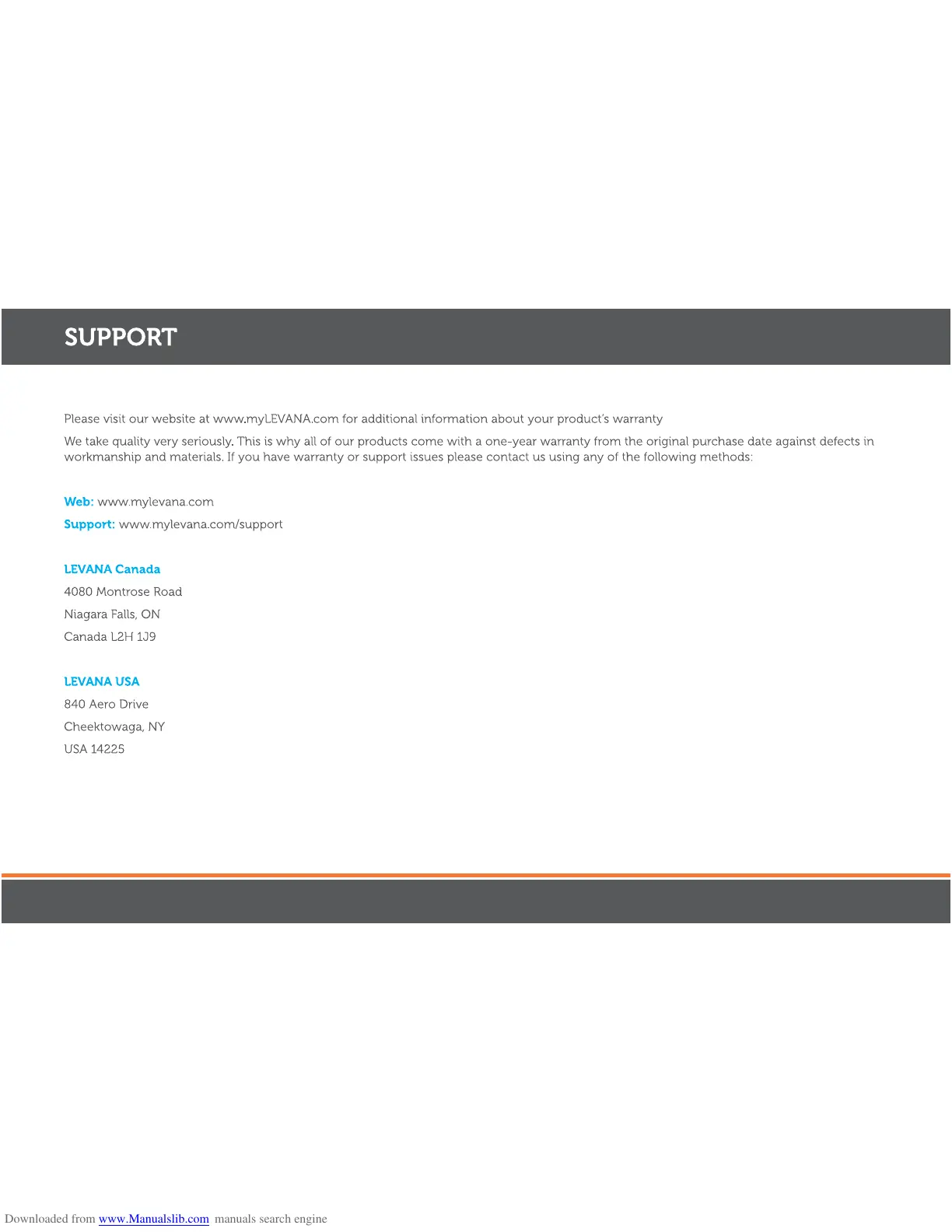 SUPPORT

Please visit our website at www.myLEVANA.com for additional information about your product's warranty

We take quality very seriously. This is why all of our products come with a one-year warranty from the original purchase date against defects in workmanship and materials. If you have warranty or support issues please contact us using any of the following methods:

Web: www.mylevana.com

Support: www.mylevana.com/support

LEVANA Canada
4080 Montrose Road
Niagara Falls, ON
Canada L2H 1J9

LEVANA USA
840 Aero Drive
Cheektowaga, NY
USA 14225

Downloaded from www.Manualslib.com manuals search engine